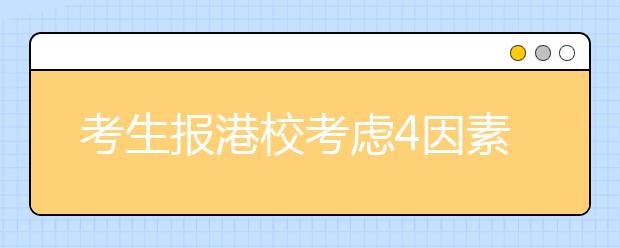 考生报港校考虑4因素